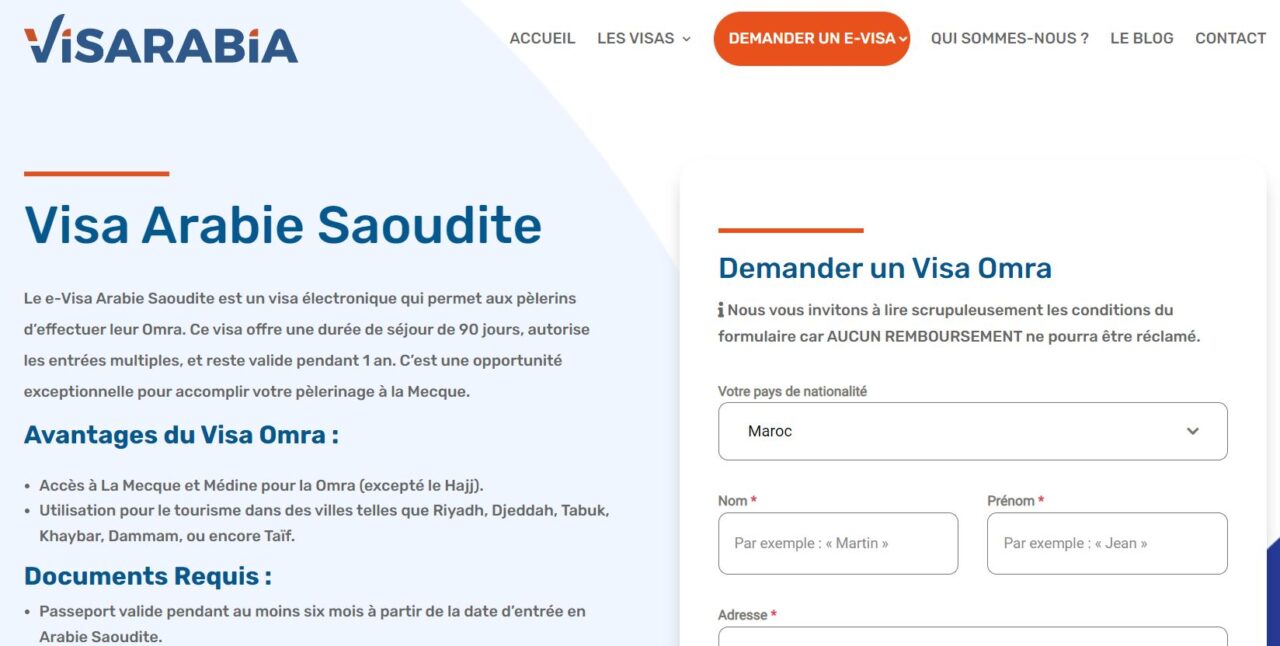 VISARABIA

ACCUEIL LES VISAS DEMANDER UN E-VISA QUI SOMMES-NOUS ? LE BLOG CONTACT

Visa Arabie Saoudite

Le e-Visa Arabie Saoudite est un visa électronique qui permet aux pèlerins d'effectuer leur Omra. Ce visa offre une durée de séjour de 90 jours, autorise les entrées multiples, et reste valide pendant 1 an. C'est une opportunité exceptionnelle pour accomplir votre pèlerinage à la Mecque.

Avantages du Visa Omra :

• Accès à La Mecque et Médine pour la Omra (excepté le Hajj).
• Utilisation pour le tourisme dans des villes telles que Riyadh, Djeddah, Tabuk, Khaybar, Dammam, ou encore Taïf.

Documents Requis :

• Passeport valide pendant au moins six mois à partir de la date d'entrée en Arabie Saoudite.

Demander un Visa Omra

Nous vous invitons à lire scrupuleusement les conditions du formulaire car AUCUN REMBOURSEMENT ne pourra être réclamé.

Votre pays de nationalité
Maroc

Nom *
Par exemple : « Martin »

Prénom *
Par exemple : « Jean »

Adresse *